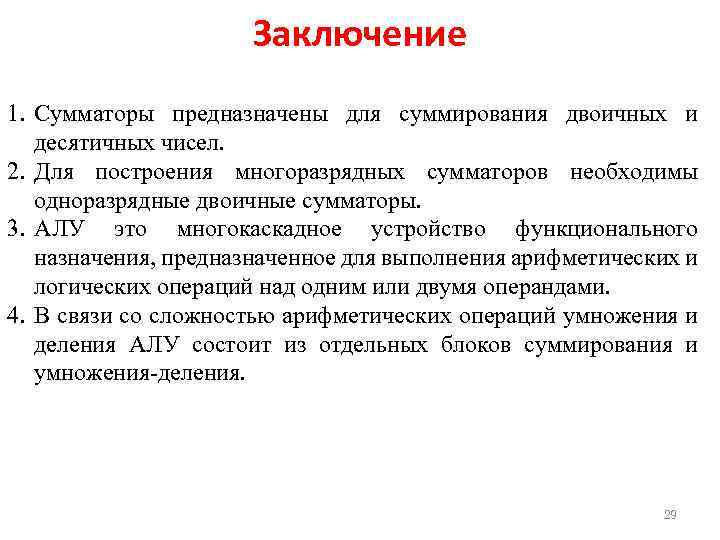 Заключение

1. Сумматоры предназначены для суммирования двоичных и десятичных чисел.
2. Для построения многоразрядных сумматоров необходимы одноразрядные двоичные сумматоры.
3. АЛУ это многокаскадное устройство функционального назначения, предназначенное для выполнения арифметических и логических операций над одним или двумя операндами.
4. В связи со сложностью арифметических операций умножения и деления АЛУ состоит из отдельных блоков суммирования и умножения-деления.

29